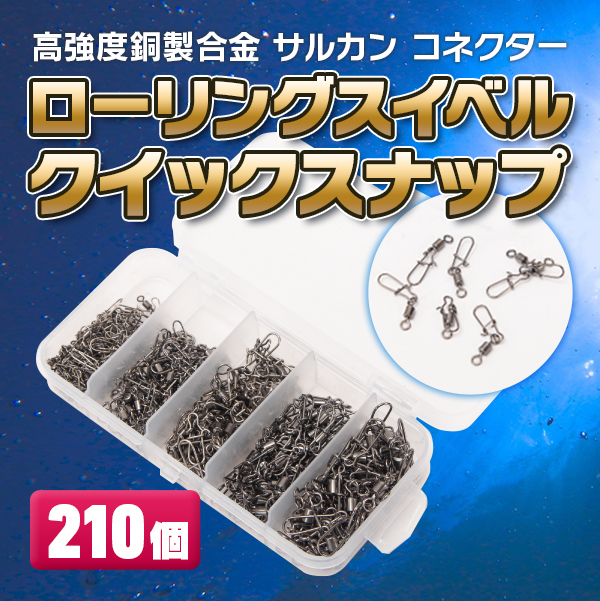 高強度銅製合金 サルカン コネクター

ローリングスイベル
クイックスナップ

210個